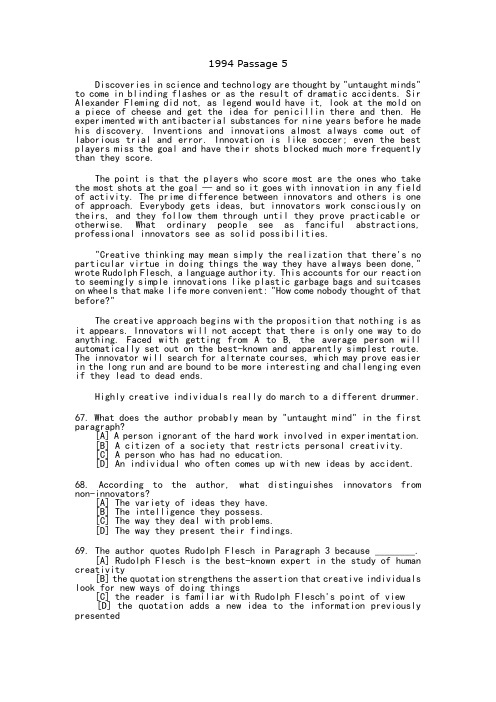 1994 Passage 5

Discoveries in science and technology are thought by "untaught minds" to come in blinding flashes or as the result of dramatic accidents. Sir Alexander Fleming did not, as legend would have it, look at the mold on a piece of cheese and get the idea for penicillin there and then. He experimented with antibacterial substances for nine years before he made his discovery. Inventions and innovations almost always come out of laborious trial and error. Innovation is like soccer; even the best players miss the goal and have their shots blocked much more frequently than they score.

The point is that the players who score most are the ones who take the most shots at the goal — and so it goes with innovation in any field of activity. The prime difference between innovators and others is one of approach. Everybody gets ideas, but innovators work consciously on theirs, and they follow them through until they prove practicable or otherwise. What ordinary people see as fanciful abstractions, professional innovators see as solid possibilities.

"Creative thinking may mean simply the realization that there's no particular virtue in doing things the way they have always been done," wrote Rudolph Flesch, a language authority. This accounts for our reaction to seemingly simple innovations like plastic garbage bags and suitcases on wheels that make life more convenient: "How come nobody thought of that before?"

The creative approach begins with the proposition that nothing is as it appears. Innovators will not accept that there is only one way to do anything. Faced with getting from A to B, the average person will automatically set out on the best-known and apparently simplest route. The innovator will search for alternate courses, which may prove easier in the long run and are bound to be more interesting and challenging even if they lead to dead ends.

Highly creative individuals really do march to a different drummer.

67. What does the author probably mean by "untaught mind" in the first paragraph?
[A] A person ignorant of the hard work involved in experimentation.
[B] A citizen of a society that restricts personal creativity.
[C] A person who has had no education.
[D] An individual who often comes up with new ideas by accident.

68. According to the author, what distinguishes innovators from non-innovators?
[A] The variety of ideas they have.
[B] The intelligence they possess.
[C] The way they deal with problems.
[D] The way they present their findings.

69. The author quotes Rudolph Flesch in Paragraph 3 because ________.
[A] Rudolph Flesch is the best-known expert in the study of human creativity
[B] the quotation strengthens the assertion that creative individuals look for new ways of doing things
[C] the reader is familiar with Rudolph Flesch's point of view
[D] the quotation adds a new idea to the information previously presented